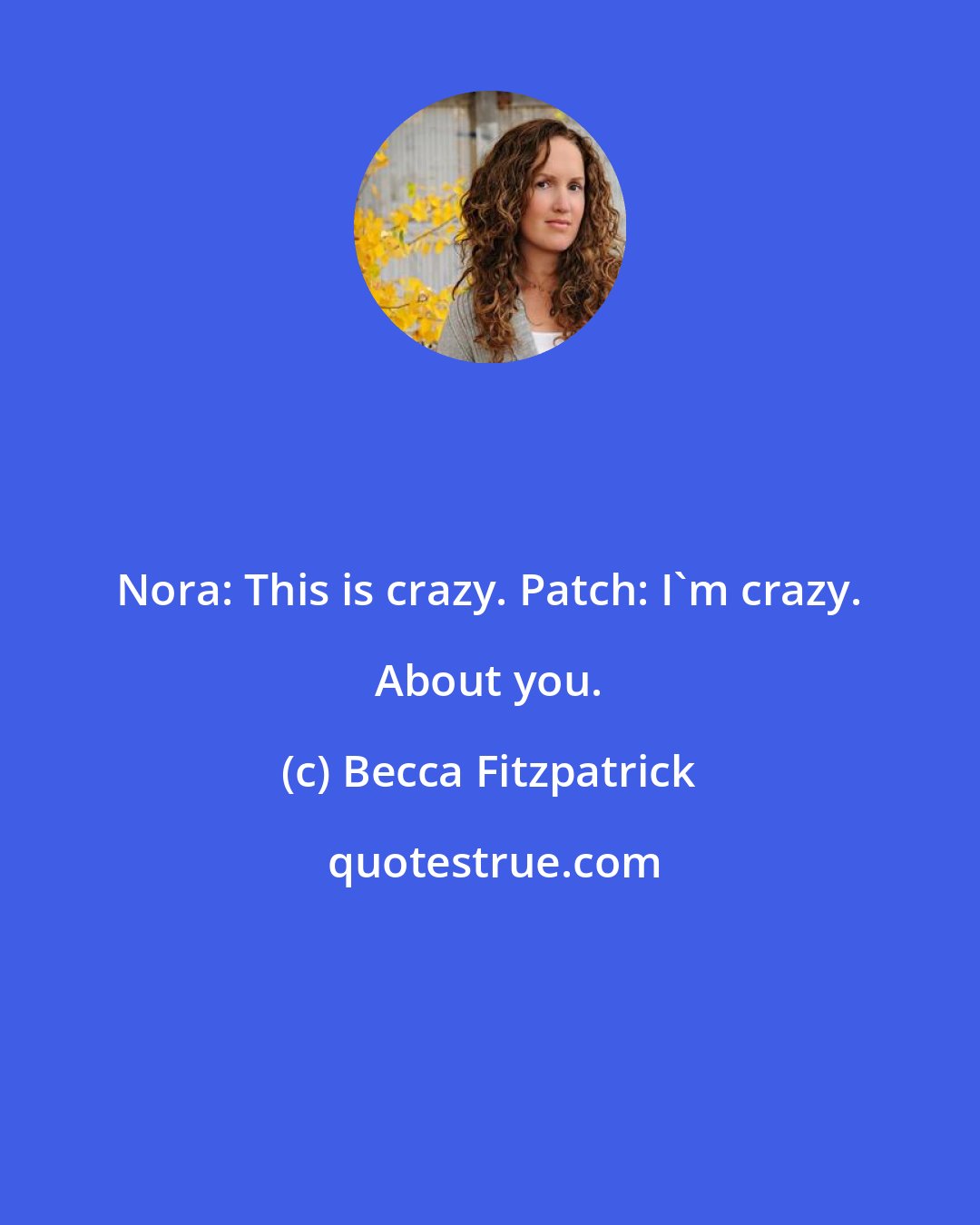 Nora: This is crazy. Patch: I`m crazy. About you.

(c) Becca Fitzpatrick

quotestrue.com